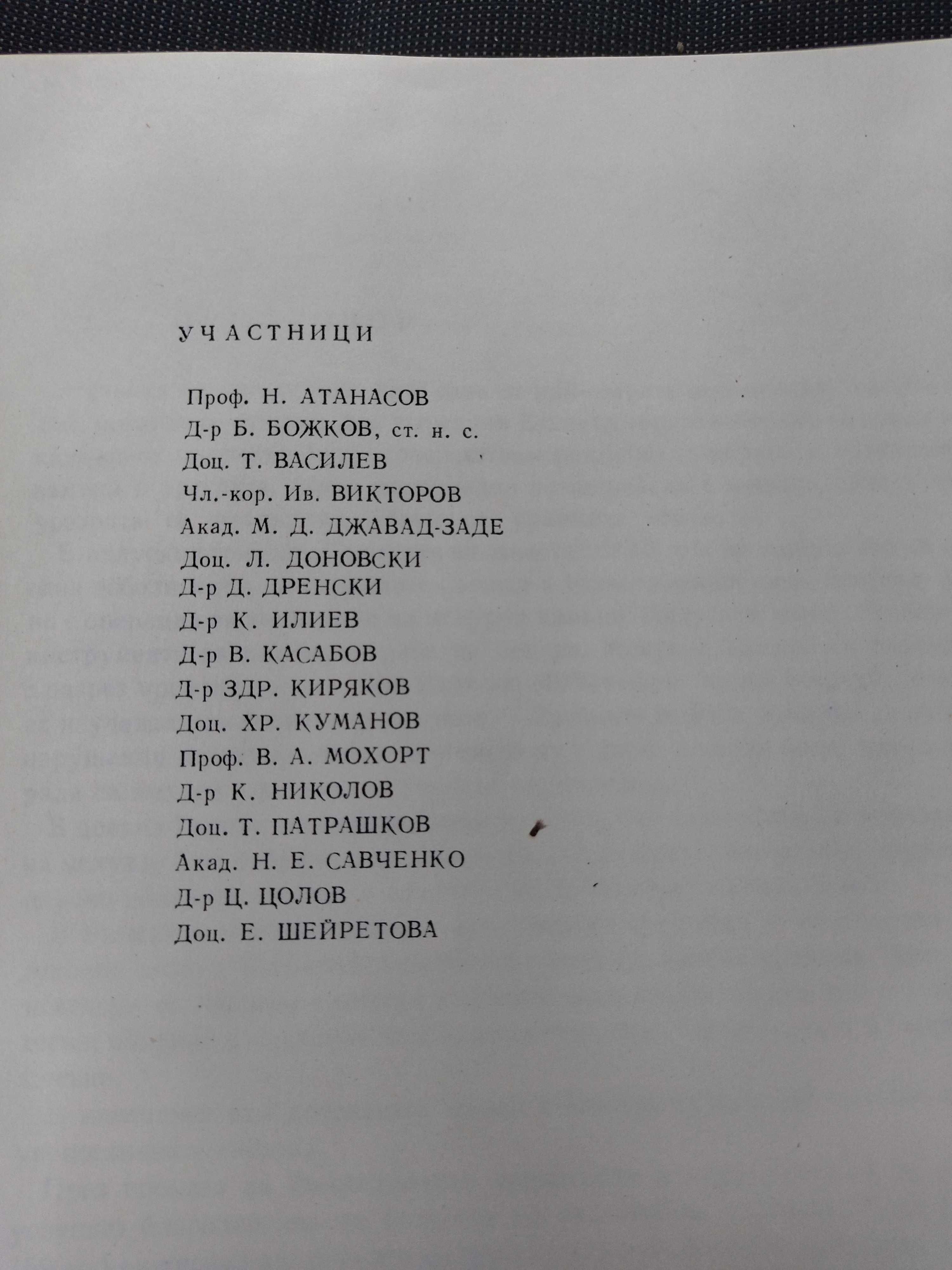 УЧАСТНИЦИ

Проф. Н. АТАНАСОВ
Д-р Б. БОЖКОВ, ст. н. с.
Доц. Т. ВАСИЛЕВ
Чл.-кор. Ив. ВИКТОРОВ
Акад. М. Д. ДЖАВАД-ЗАДЕ
Доц. Л. ДОНОВСКИ
Д-р Д. ДРЕНСКИ
Д-р К. ИЛИЕВ
Д-р В. КАСАБОВ
Д-р ЗДР. КИРЯКОВ
Доц. ХР. КУМАНОВ
Проф. В. А. МОХОРТ
Д-р К. НИКОЛОВ
Доц. Т. ПАТРАШКОВ
Акад. Н. Е. САВЧЕНКО
Д-р Ц. ЦОЛОВ
Доц. Е. ШЕЙРЕТОВА